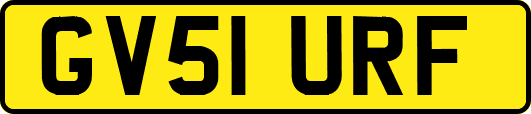 GV51 URF